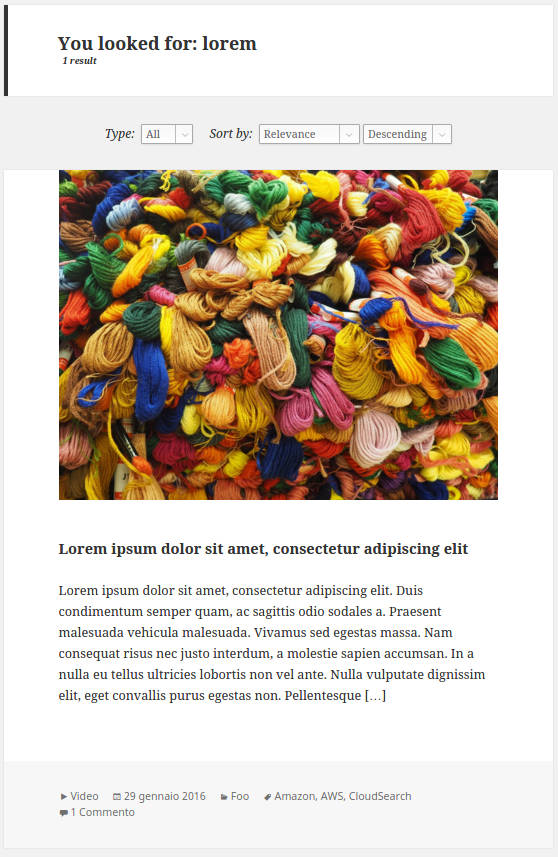 You looked for: lorem
1 result

Type: All Sort by: Relevance Descending

Lorem ipsum dolor sit amet, consectetur adipiscing elit

Lorem ipsum dolor sit amet, consectetur adipiscing elit. Duis condimentum semper quam, ac sagittis odio sodales a. Praesent malesuada vehicula malesuada. Vivamus sed egestas massa. Nam consequat risus nec justo interdum, a molestie sapien accumsan. In a nulla eu tellus ultricies lobortis non vel ante. Nulla vulputate dignissim elit, eget convallis purus egestas non. Pellentesque […]

Video 29 gennaio 2016 Foo Amazon, AWS, CloudSearch
1 Commento